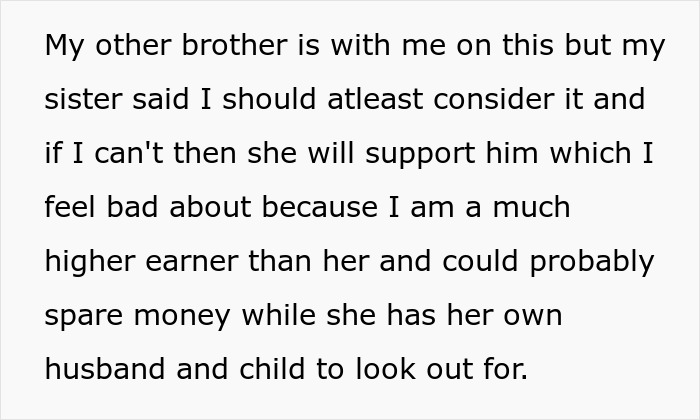 My other brother is with me on this but my sister said I should atleast consider it and if I can't then she will support him which I feel bad about because I am a much higher earner than her and could probably spare money while she has her own husband and child to look out for.